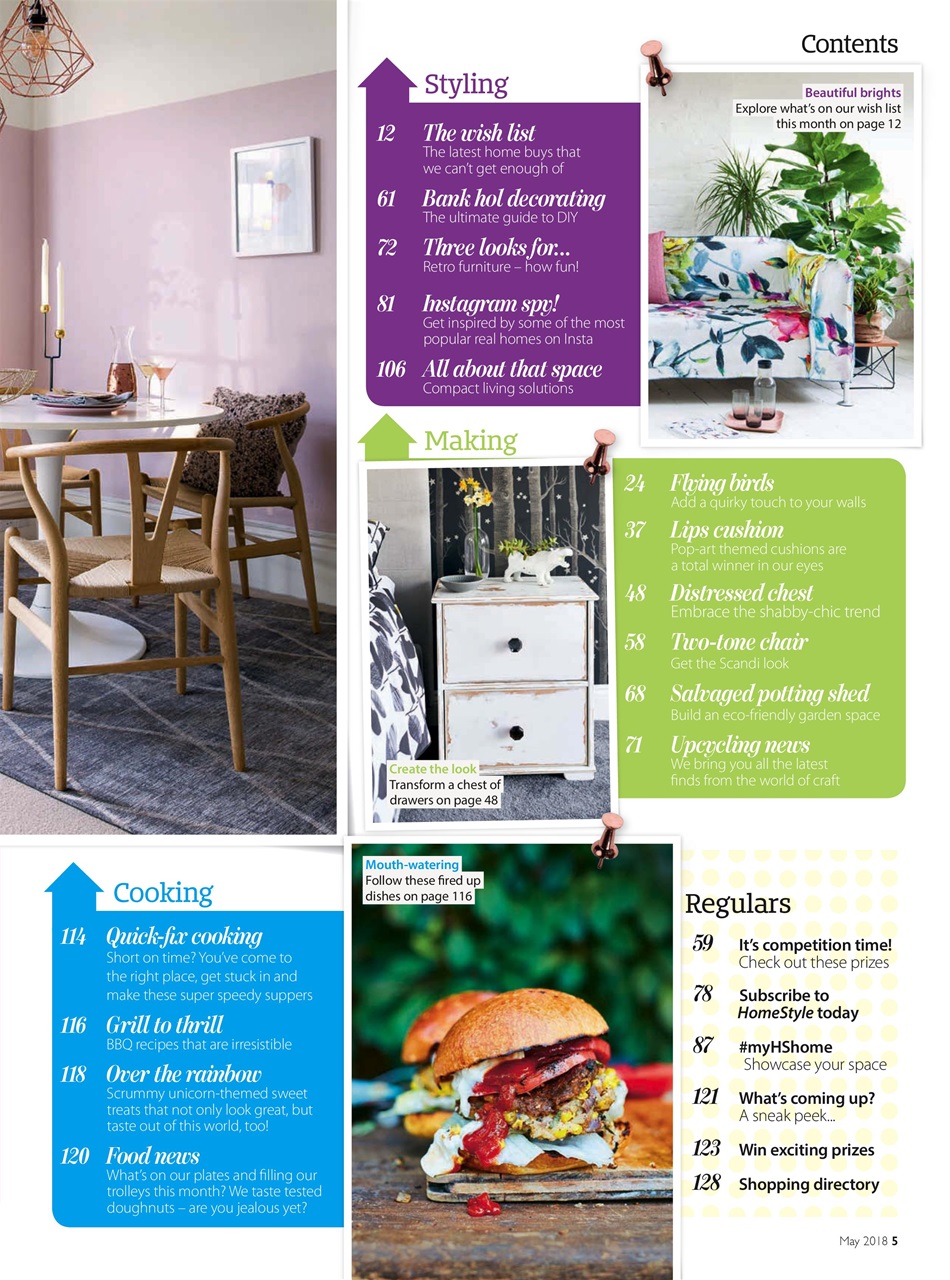 Contents

Styling

12 The wish list
The latest home buys that we can't get enough of

61 Bank hol decorating
The ultimate guide to DIY

72 Three looks for...
Retro furniture – how fun!

81 Instagram spy!
Get inspired by some of the most popular real homes on Insta

106 All about that space
Compact living solutions

Beautiful brights
Explore what's on our wish list this month on page 12

Making

Create the look
Transform a chest of drawers on page 48

24 Flying birds
Add a quirky touch to your walls

37 Lips cushion
Pop-art themed cushions are a total winner in our eyes

48 Distressed chest
Embrace the shabby-chic trend

58 Two-tone chair
Get the Scandi look

68 Salvaged potting shed
Build an eco-friendly garden space

71 Upcycling news
We bring you all the latest finds from the world of craft

Cooking

114 Quick-fix cooking
Short on time? You've come to the right place, get stuck in and make these super speedy suppers

116 Grill to thrill
BBQ recipes that are irresistible

118 Over the rainbow
Scrummy unicorn-themed sweet treats that not only look great, but taste out of this world, too!

120 Food news
What's on our plates and filling our trolleys this month? We taste tested doughnuts – are you jealous yet?

Mouth-watering
Follow these fired up dishes on page 116

Regulars

59 It's competition time!
Check out these prizes

78 Subscribe to HomeStyle today

87 #myHShome
Showcase your space

121 What's coming up?
A sneak peek...

123 Win exciting prizes

128 Shopping directory

May 2018 5